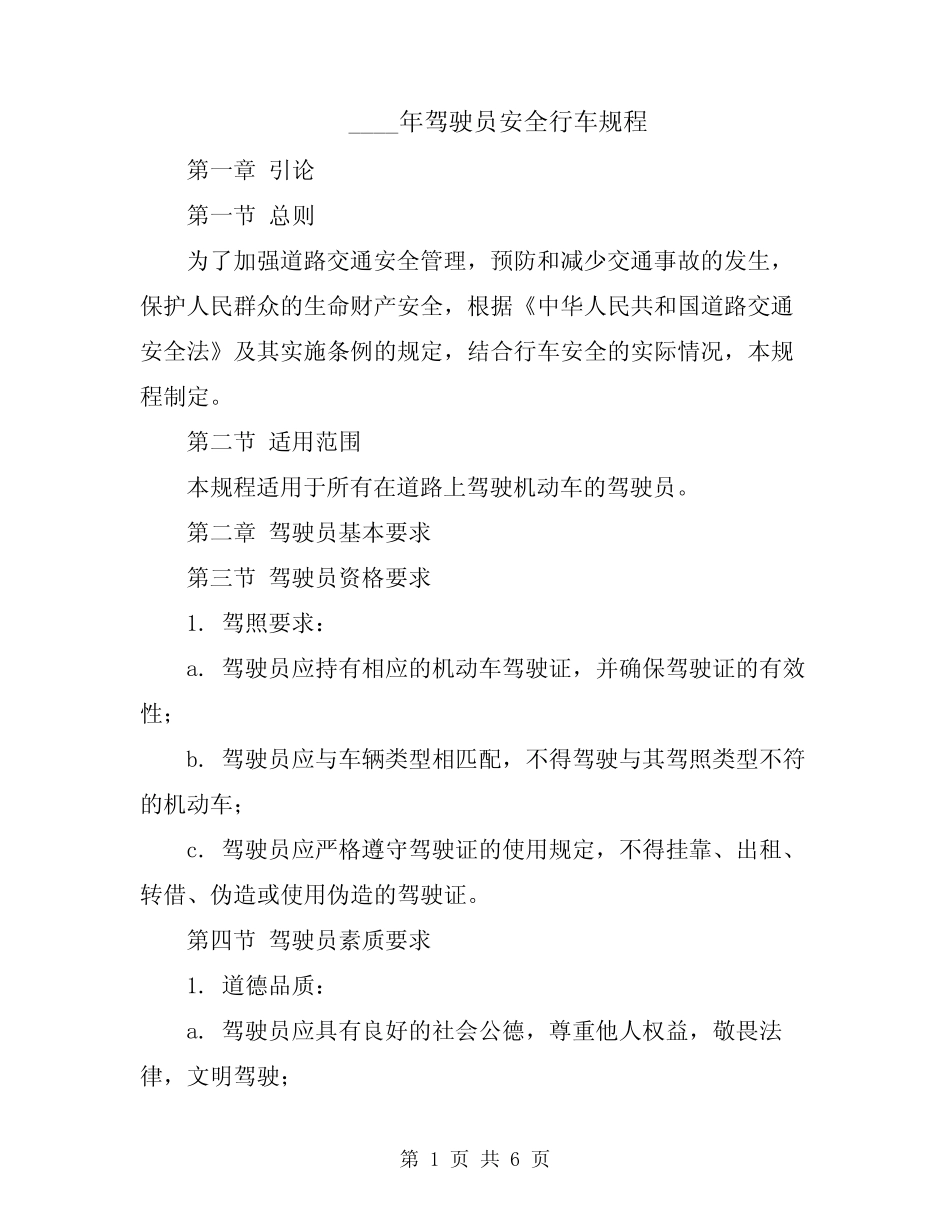 ____年驾驶员安全行车规程

第一章 引论

第一节 总则

为了加强道路交通安全管理，预防和减少交通事故的发生，保护人民群众的生命财产安全，根据《中华人民共和国道路交通安全法》及其实施条例的规定，结合行车安全的实际情况，本规程制定。

第二节 适用范围

本规程适用于所有在道路上驾驶机动车的驾驶员。

第二章 驾驶员基本要求

第三节 驾驶员资格要求

1. 驾照要求：

a. 驾驶员应持有相应的机动车驾驶证，并确保驾驶证的有效性；

b. 驾驶员应与车辆类型相匹配，不得驾驶与其驾照类型不符的机动车；

c. 驾驶员应严格遵守驾驶证的使用规定，不得挂靠、出租、转借、伪造或使用伪造的驾驶证。

第四节 驾驶员素质要求

1. 道德品质：

a. 驾驶员应具有良好的社会公德，尊重他人权益，敬畏法律，文明驾驶；

第 1 页 共 6 页